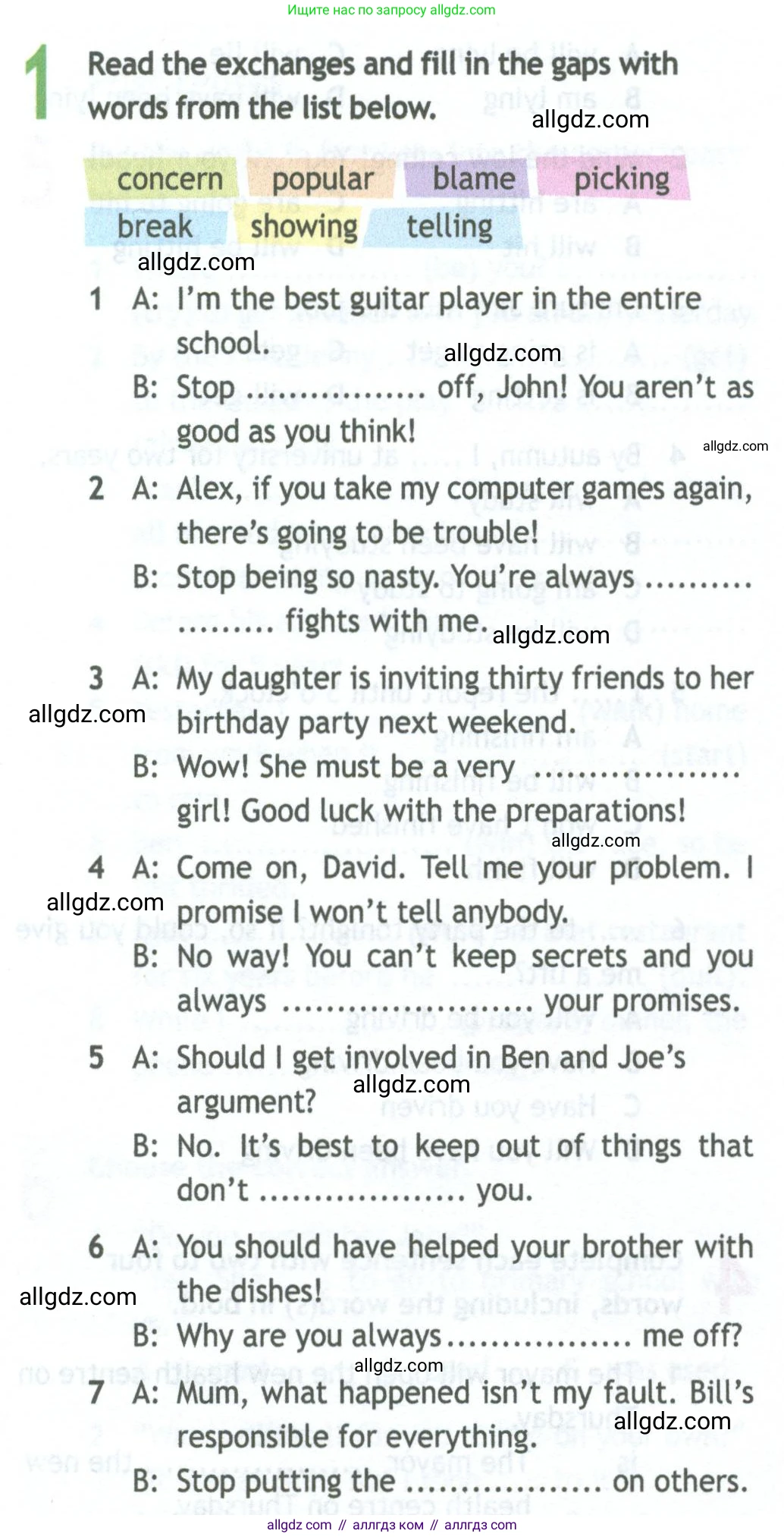 Ищите нас по запросу allgdz.com

1 Read the exchanges and fill in the gaps with words from the list below.

concern popular blame picking
break showing telling

1 A: I'm the best guitar player in the entire school.
B: Stop ____ off, John! You aren't as good as you think!

2 A: Alex, if you take my computer games again, there's going to be trouble!
B: Stop being so nasty. You're always ____ fights with me.

3 A: My daughter is inviting thirty friends to her birthday party next weekend.
B: Wow! She must be a very ____ girl! Good luck with the preparations!

4 A: Come on, David. Tell me your problem. I promise I won't tell anybody.
B: No way! You can't keep secrets and you always ____ your promises.

5 A: Should I get involved in Ben and Joe's argument?
B: No. It's best to keep out of things that don't ____ you.

6 A: You should have helped your brother with the dishes!
B: Why are you always ____ me off?

7 A: Mum, what happened isn't my fault. Bill's responsible for everything.
B: Stop putting the ____ on others.

allgdz com // аллгдз ком // аллгдз com

allgdz.com